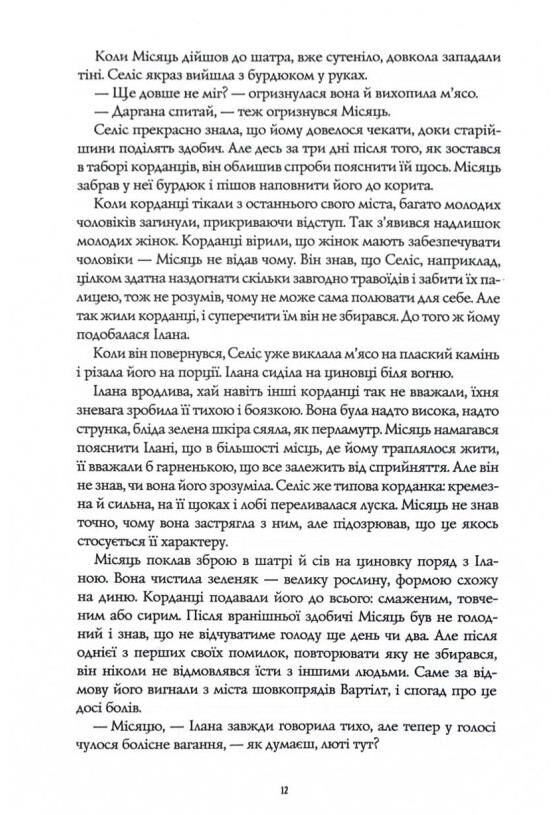 Коли Місяць дійшов до шатра, вже сутеніло, довкола западали тіні. Селіс якраз вийшла з бурдюком у руках.
— Ще довше не міг? — огризнулася вона й вихопила м'ясо.
— Даргана спитай, — теж огризнувся Місяць.
Селіс прекрасно знала, що йому довелося чекати, доки старійшини поділять здобич. Але десь за три дні після того, як зостався в таборі корданців, він облишив спроби пояснити їй щось. Місяць забрав у неї бурдюк і пішов наповнити його до корита.
Коли корданці тікали з останнього свого міста, багато молодих чоловіків загинули, прикриваючи відступ. Так з'явився надлишок молодих жінок. Корданці вірили, що жінок мають забезпечувати чоловіки — Місяць не відав чому. Він знав, що Селіс, наприклад, цілком здатна наздогнати скільки завгодно травоїдів і забити їх палицею, тож не розумів, чому не може сама полювати для себе. Але так жили корданці, і суперечити їм він не збирався. До того ж йому подобалася Ілана.
Коли він повернувся, Селіс уже виклала м'ясо на плаский камінь і різала його на порції. Ілана сиділа на циновці біля вогню.
Ілана вродлива, хай навіть інші корданці так не вважали, їхня зневага зробила її тихою і боязкою. Вона була надто висока, надто струнка, бліда зелена шкіра сяяла, як перламутр. Місяць намагався пояснити Ілані, що в більшості місць, де йому траплялося жити, її вважали б гарненькою, що все залежить від сприйняття. Але він не знав, чи вона його зрозуміла. Селіс же типова корданка: кремезна й сильна, на її щоках і лобі переливалася луска. Місяць не знав точно, чому вона застрягла з ним, але підозрював, що це якось стосується її характеру.
Місяць поклав зброю в шатрі й сів на циновку поряд з Іланою. Вона чистила зеленяк — велику рослину, формою схожу на диню. Корданці подавали його до всього: смаженим, товченим або сирим. Після вранішньої здобичі Місяць був не голодний і знав, що не відчуватиме голоду ще день чи два. Але після однієї з перших своїх помилок, повторювати яку не збирався, він ніколи не відмовлявся їсти з іншими людьми. Саме за відмову його вигнали з міста шовкопрядів Вартілт, і спогад про це досі болів.
— Місяцю, — Ілана завжди говорила тихо, але тепер у голосі чулося болісне вагання, — як думаєш, люті тут?

12